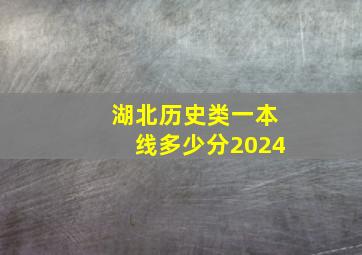 湖北历史类一本线多少分2024